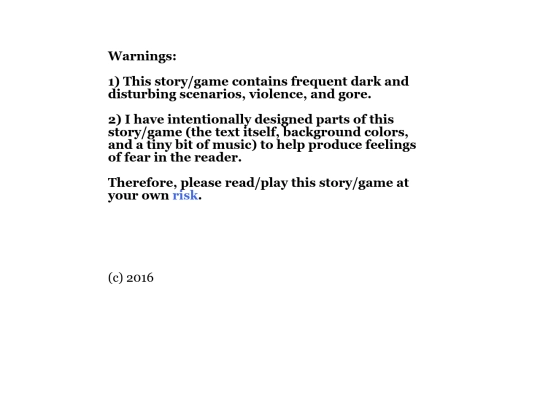 Warnings:

1) This story/game contains frequent dark and disturbing scenarios, violence, and gore.

2) I have intentionally designed parts of this story/game (the text itself, background colors, and a tiny bit of music) to help produce feelings of fear in the reader.

Therefore, please read/play this story/game at your own risk.

(c) 2016